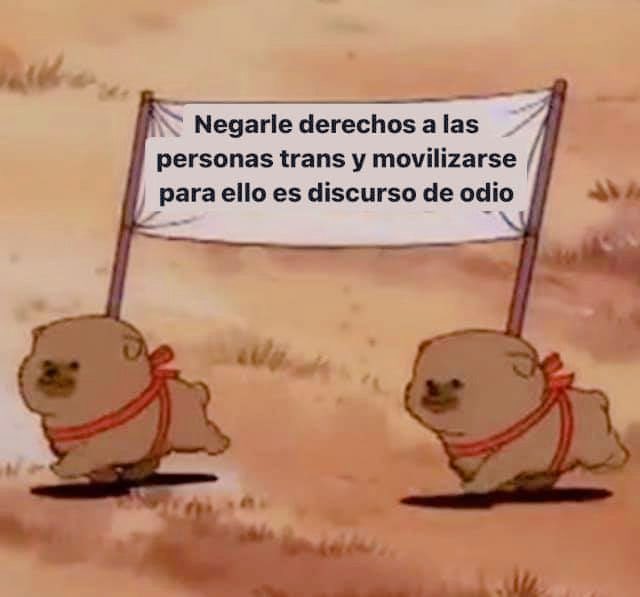 Negarle derechos a las personas trans y movilizarse para ello es discurso de odio